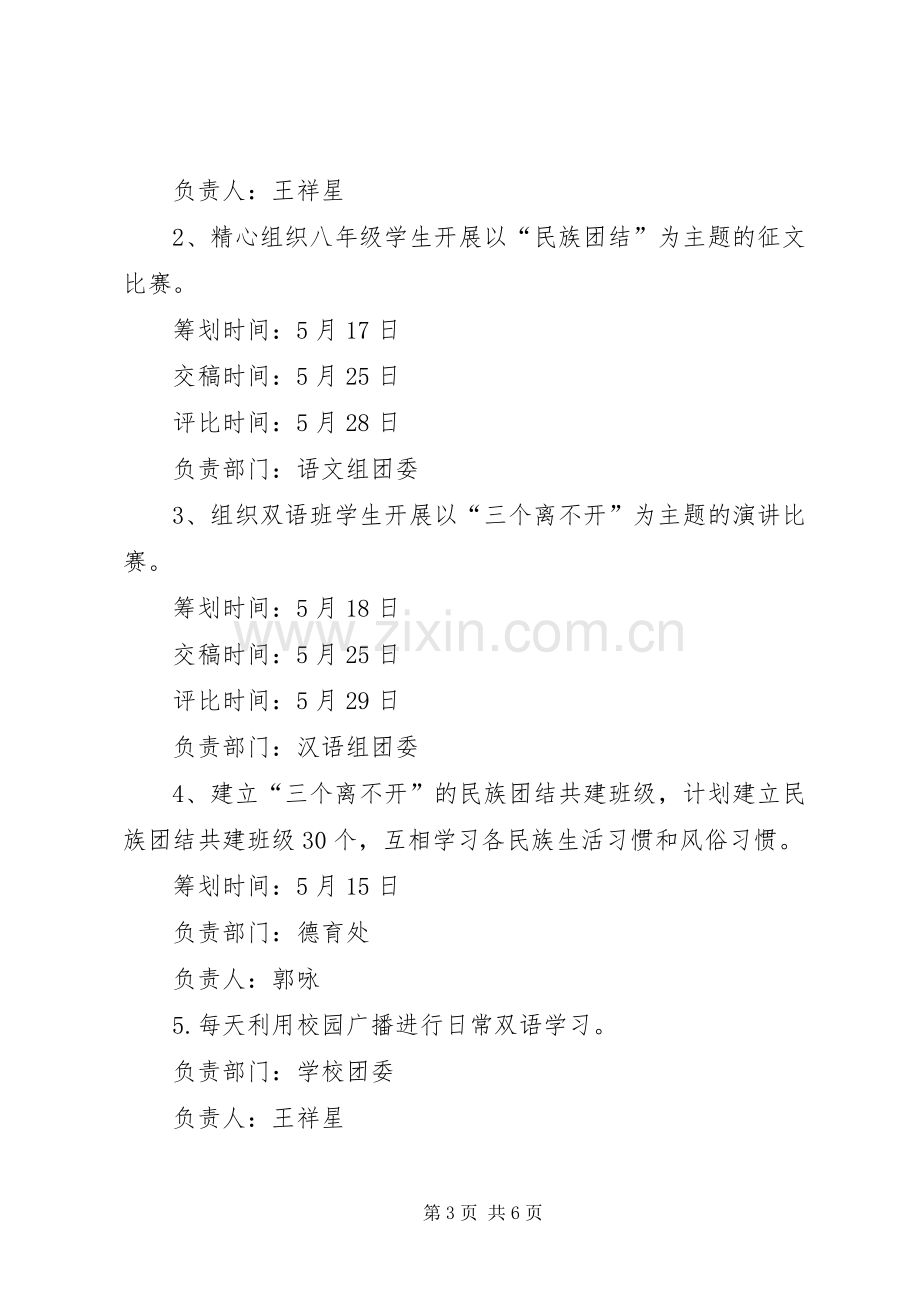 负责人：王祥星

2、精心组织八年级学生开展以“民族团结”为主题的征文比赛。

筹划时间：5月17日

交稿时间：5月25日

评比时间：5月28日

负责部门：语文组团委

3、组织双语班学生开展以“三个离不开”为主题的演讲比赛。

筹划时间：5月18日

交稿时间：5月25日

评比时间：5月29日

负责部门：汉语组团委

4、建立“三个离不开”的民族团结共建班级，计划建立民族团结共建班级30个，互相学习各民族生活习惯和风俗习惯。

筹划时间：5月15日

负责部门：德育处

负责人：郭咏

5.每天利用校园广播进行日常双语学习。

负责部门：学校团委

负责人：王祥星

第3页 共6页

www.zixin.com.cn